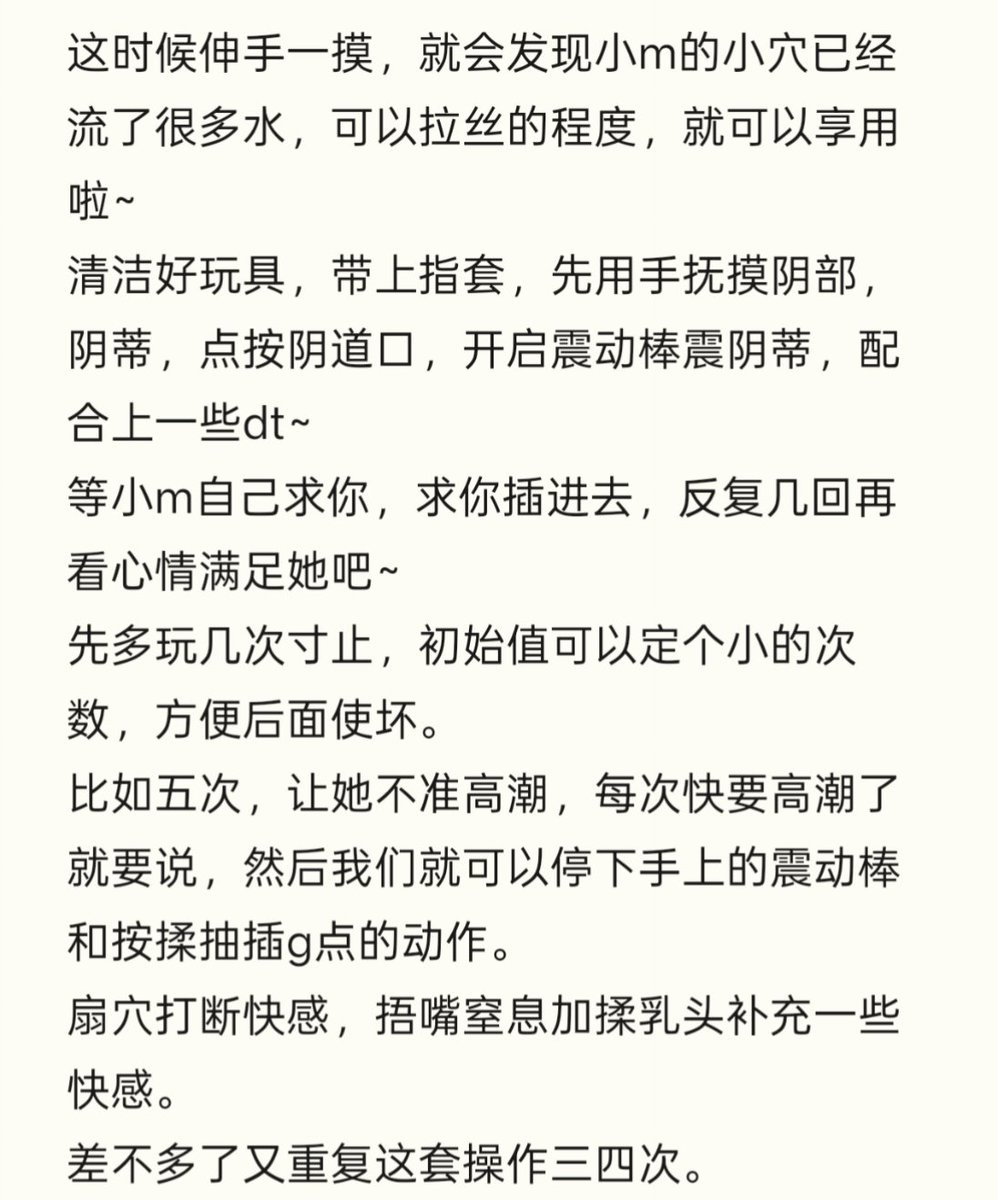 这时候伸手一摸，就会发现小m的小穴已经流了很多水，可以拉丝的程度，就可以享用啦~
清洁好玩具，带上指套，先用手抚摸阴部，阴蒂，点按阴道口，开启震动棒震阴蒂，配合上一些dt~
等小m自己求你，求你插进去，反复几回再看心情满足她吧~
先多玩几次寸止，初始值可以定个小的次数，方便后面使坏。
比如五次，让她不准高潮，每次快要高潮了就要说，然后我们就可以停下手上的震动棒和按揉抽插g点的动作。
扇穴打断快感，捂嘴窒息加揉乳头补充一些快感。
差不多了又重复这套操作三四次。